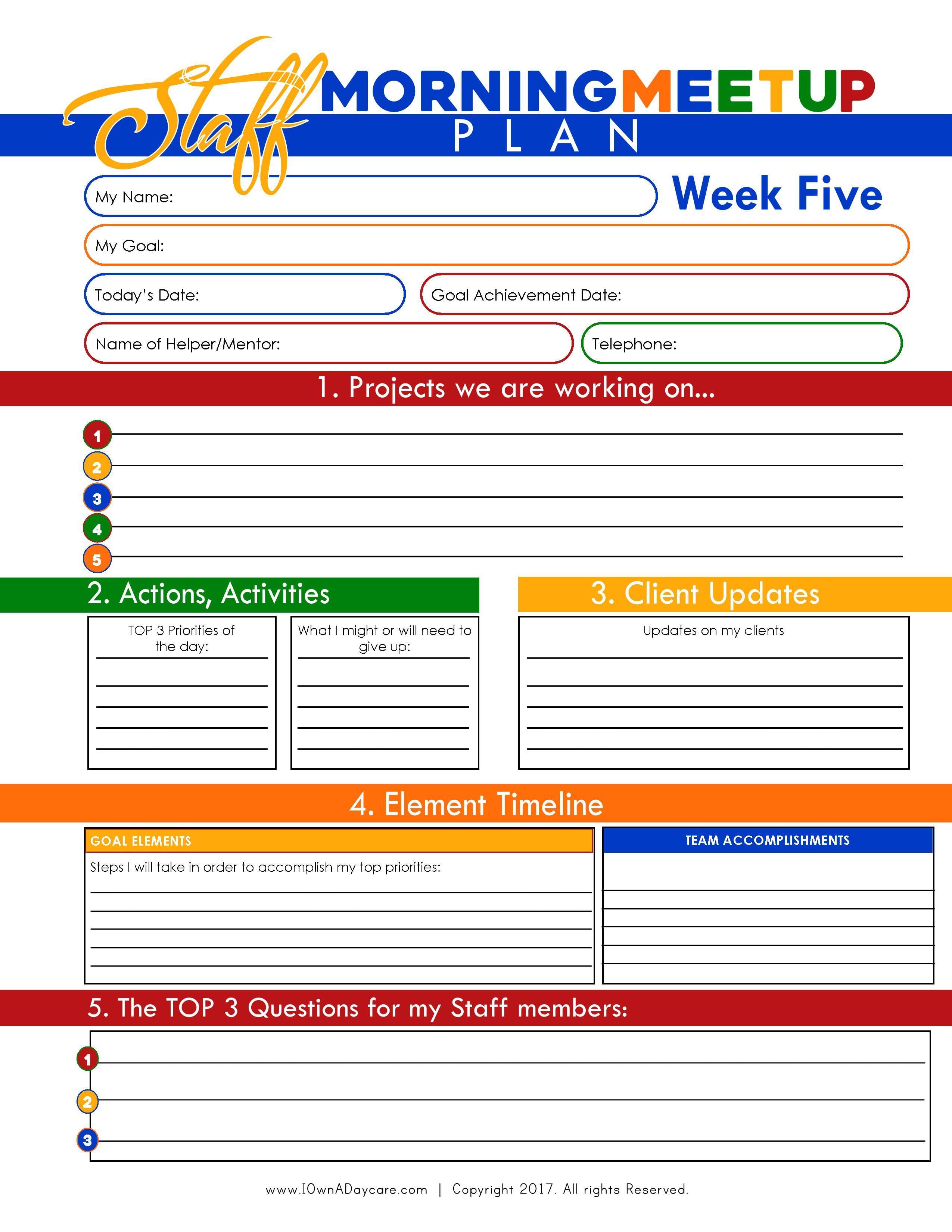 Staff MORNINGMEETUP PLAN

My Name:

Week Five

My Goal:

Today's Date:

Goal Achievement Date:

Name of Helper/Mentor:

Telephone:

1. Projects we are working on...

1
2
3
4
5

2. Actions, Activities

TOP 3 Priorities of the day:

What I might or will need to give up:

3. Client Updates

Updates on my clients

4. Element Timeline

GOAL ELEMENTS

Steps I will take in order to accomplish my top priorities:

TEAM ACCOMPLISHMENTS

5. The TOP 3 Questions for my Staff members:

1
2
3

www.IOwnADaycare.com | Copyright 2017. All rights Reserved.